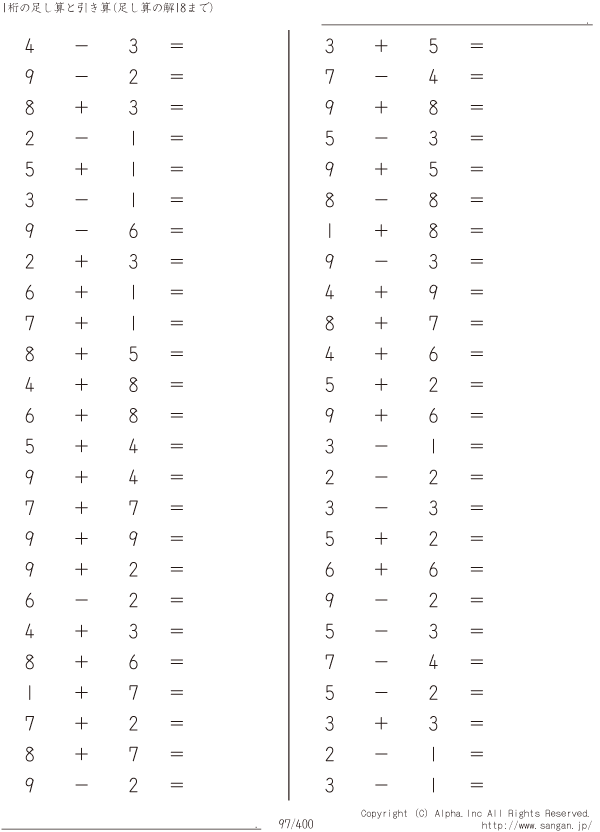 1桁の足し算と引き算(足し算の解18まで)

$4 - 3 =$
$9 - 2 =$
$8 + 3 =$
$2 - 1 =$
$5 + 1 =$
$3 - 1 =$
$9 - 6 =$
$2 + 3 =$
$6 + 1 =$
$7 + 1 =$
$8 + 5 =$
$4 + 8 =$
$6 + 8 =$
$5 + 4 =$
$9 + 4 =$
$7 + 7 =$
$9 + 9 =$
$9 + 2 =$
$6 - 2 =$
$4 + 3 =$
$8 + 6 =$
$1 + 7 =$
$7 + 2 =$
$8 + 7 =$
$9 - 2 =$

$3 + 5 =$
$7 - 4 =$
$9 + 8 =$
$5 - 3 =$
$9 + 5 =$
$8 - 8 =$
$1 + 8 =$
$9 - 3 =$
$4 + 9 =$
$8 + 7 =$
$4 + 6 =$
$5 + 2 =$
$9 + 6 =$
$3 - 1 =$
$2 - 2 =$
$3 - 3 =$
$5 + 2 =$
$6 + 6 =$
$9 - 2 =$
$5 - 3 =$
$7 - 4 =$
$5 - 2 =$
$3 + 3 =$
$2 - 1 =$
$3 - 1 =$

97/400

Copyright (C) Alpha.Inc All Rights Reserved.
http://www.sangan.jp/